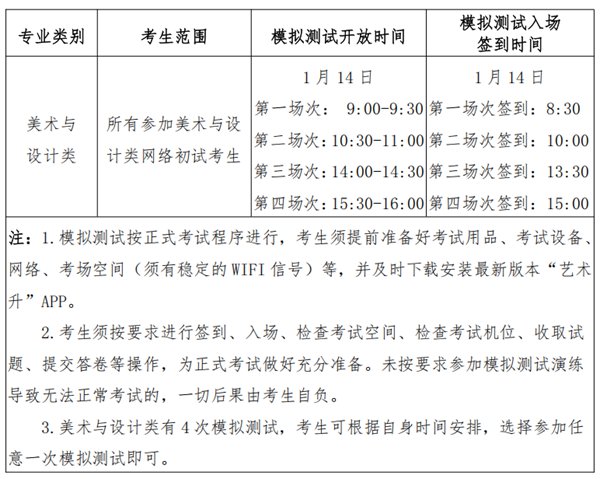 | 专业类别 | 考生范围 | 模拟测试开放时间 | 模拟测试入场签到时间 |
|---|---|---|---|
| 美术与设计类 | 所有参加美术与设计类网络初试考生 | 1月14日<br>第一场次： 9:00-9:30<br>第二场次：10:30-11:00<br>第三场次：14:00-14:30<br>第四场次：15:30-16:00 | 1月14日<br>第一场次签到：8:30<br>第二场次签到：10:00<br>第三场次签到：13:30<br>第四场次签到：15:00 |

注：1.模拟测试按正式考试程序进行，考生须提前准备好考试用品、考试设备、网络、考场空间（须有稳定的WIFI信号）等，并及时下载安装最新版本“艺术升”APP。

2.考生须按要求进行签到、入场、检查考试空间、检查考试机位、收取试题、提交答卷等操作，为正式考试做好充分准备。未按要求参加模拟测试演练导致无法正常考试的，一切后果由考生自负。

3.美术与设计类有4次模拟测试，考生可根据自身时间安排，选择参加任意一次模拟测试即可。